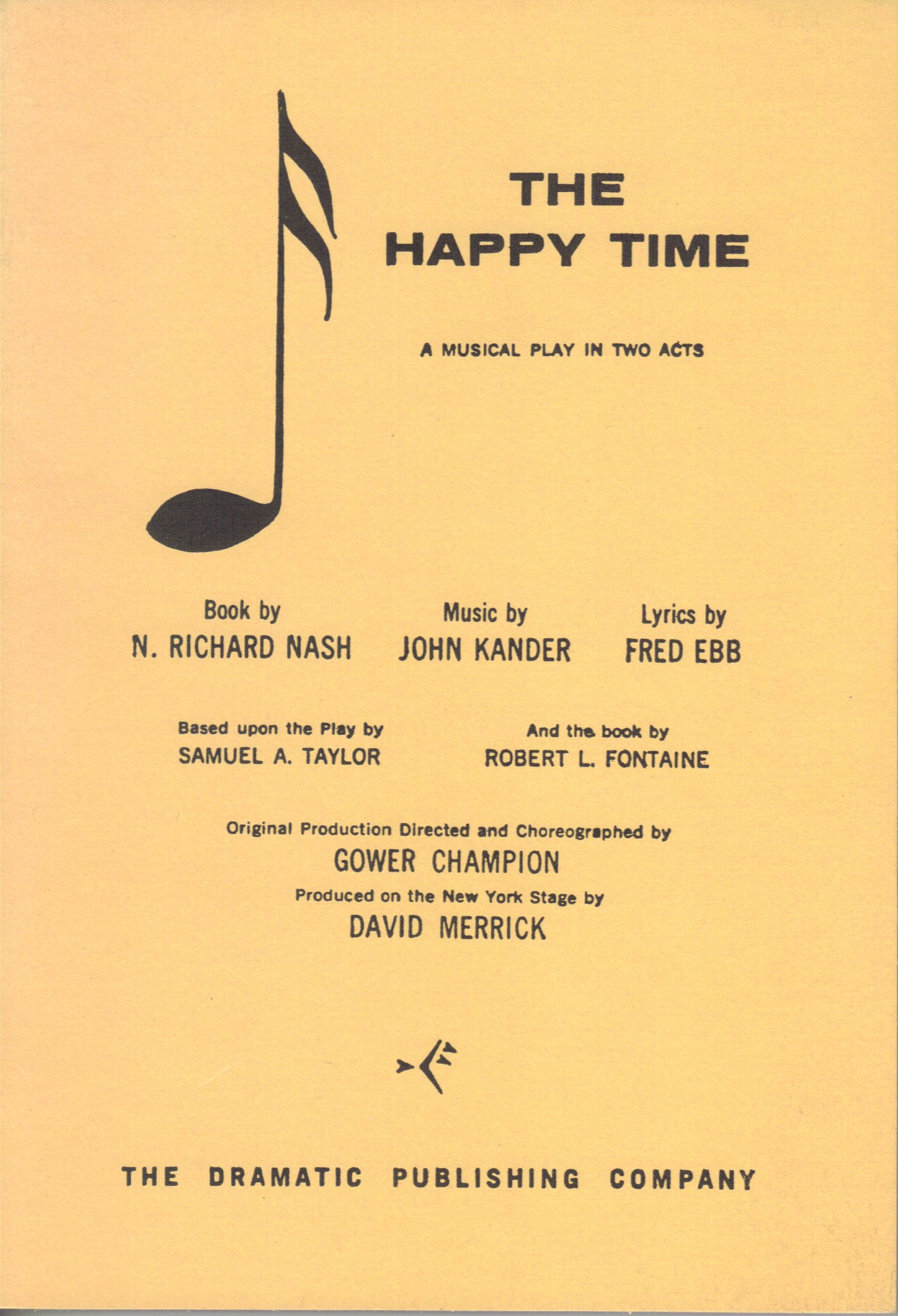 THE
HAPPY TIME

A MUSICAL PLAY IN TWO ACTS

Book by
N. RICHARD NASH

Music by
JOHN KANDER

Lyrics by
FRED EBB

Based upon the Play by
SAMUEL A. TAYLOR

And the book by
ROBERT L. FONTAINE

Original Production Directed and Choreographed by
GOWER CHAMPION
Produced on the New York Stage by
DAVID MERRICK

THE DRAMATIC PUBLISHING COMPANY